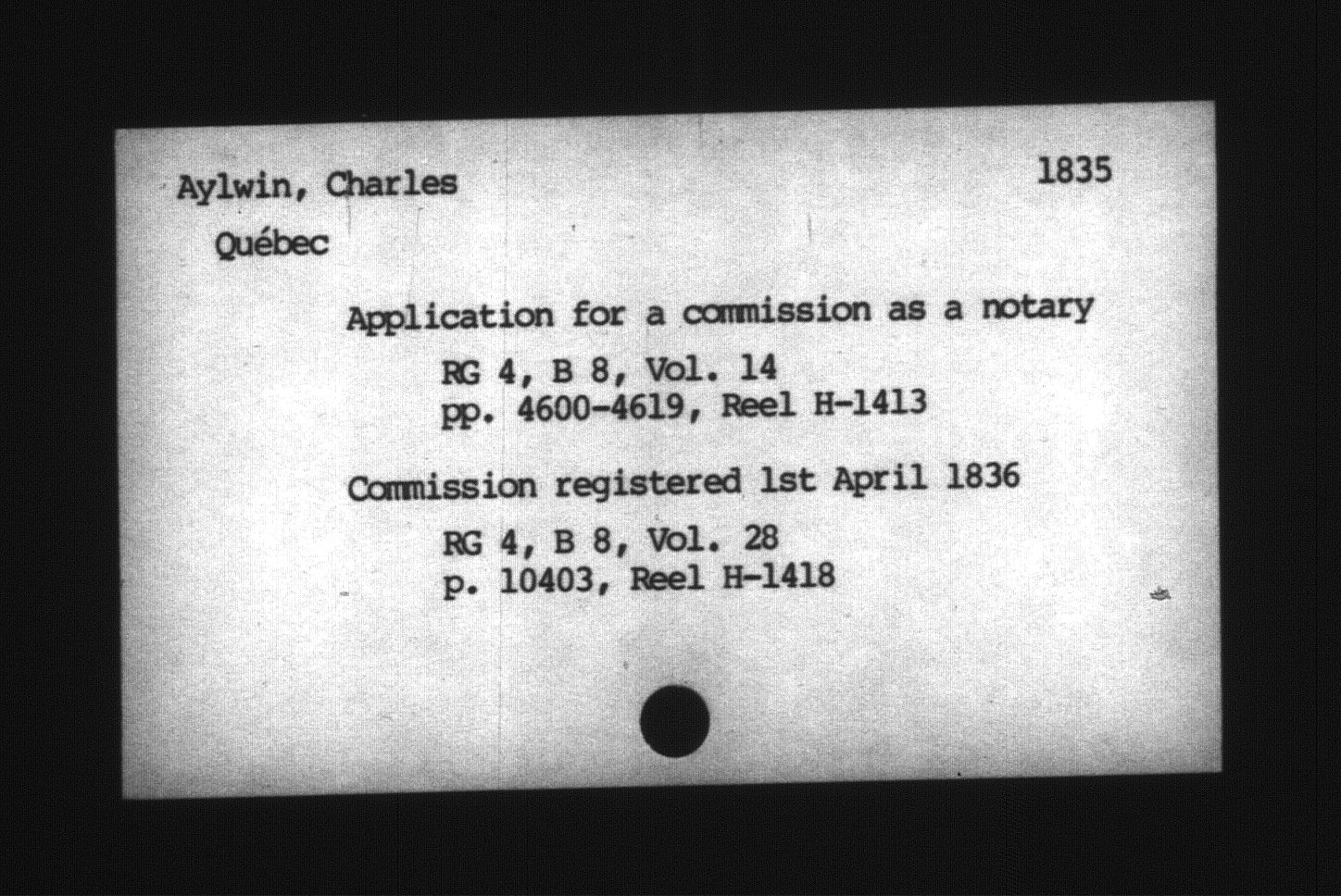 Aylwin, Charles 1835

Québec

Application for a commission as a notary

RG 4, B 8, Vol. 14
pp. 4600-4619, Reel H-1413

Commission registered 1st April 1836

RG 4, B 8, Vol. 28
p. 10403, Reel H-1418